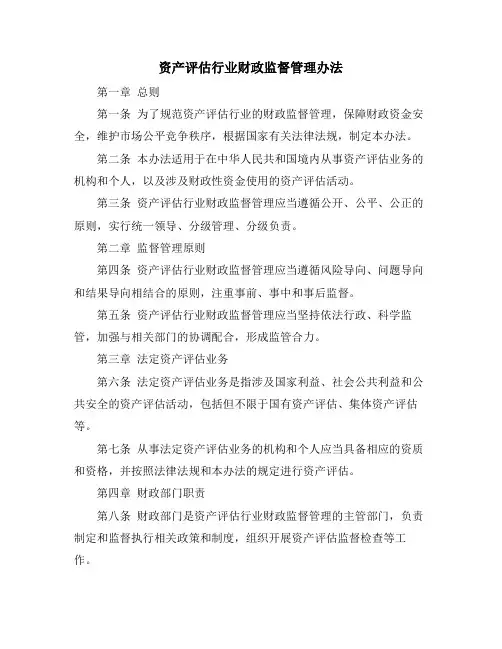 资产评估行业财政监督管理办法

第一章 总则

第一条 为了规范资产评估行业的财政监督管理，保障财政资金安全，维护市场公平竞争秩序，根据国家有关法律法规，制定本办法。

第二条 本办法适用于在中华人民共和国境内从事资产评估业务的机构和个人，以及涉及财政性资金使用的资产评估活动。

第三条 资产评估行业财政监督管理应当遵循公开、公平、公正的原则，实行统一领导、分级管理、分级负责。

第二章 监督管理原则

第四条 资产评估行业财政监督管理应当遵循风险导向、问题导向和结果导向相结合的原则，注重事前、事中和事后监督。

第五条 资产评估行业财政监督管理应当坚持依法行政、科学监管，加强与相关部门的协调配合，形成监管合力。

第三章 法定资产评估业务

第六条 法定资产评估业务是指涉及国家利益、社会公共利益和公共安全的资产评估活动，包括但不限于国有资产评估、集体资产评估等。

第七条 从事法定资产评估业务的机构和个人应当具备相应的资质和资格，并按照法律法规和本办法的规定进行资产评估。

第四章 财政部门职责

第八条 财政部门是资产评估行业财政监督管理的主管部门，负责制定和监督执行相关政策和制度，组织开展资产评估监督检查等工作。